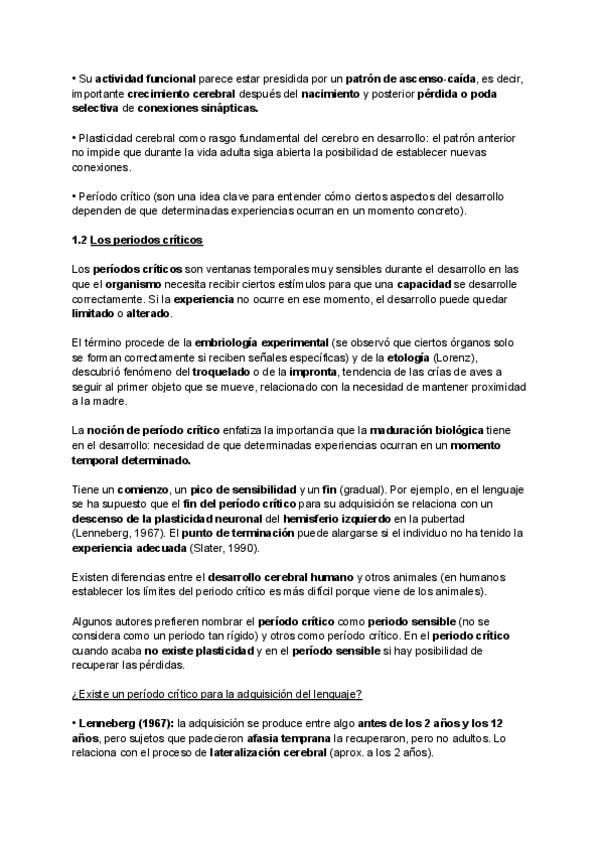 • Su actividad funcional parece estar presidida por un patrón de ascenso-caída, es decir, importante crecimiento cerebral después del nacimiento y posterior pérdida o poda selectiva de conexiones sinápticas.

• Plasticidad cerebral como rasgo fundamental del cerebro en desarrollo: el patrón anterior no impide que durante la vida adulta siga abierta la posibilidad de establecer nuevas conexiones.

• Período crítico (son una idea clave para entender cómo ciertos aspectos del desarrollo dependen de que determinadas experiencias ocurran en un momento concreto).

1.2 Los periodos críticos

Los períodos críticos son ventanas temporales muy sensibles durante el desarrollo en las que el organismo necesita recibir ciertos estímulos para que una capacidad se desarrolle correctamente. Si la experiencia no ocurre en ese momento, el desarrollo puede quedar limitado o alterado.

El término procede de la embriología experimental (se observó que ciertos órganos solo se forman correctamente si reciben señales específicas) y de la etología (Lorenz), descubrió fenómeno del troquelado o de la impronta, tendencia de las crías de aves a seguir al primer objeto que se mueve, relacionado con la necesidad de mantener proximidad a la madre.

La noción de período crítico enfatiza la importancia que la maduración biológica tiene en el desarrollo: necesidad de que determinadas experiencias ocurran en un momento temporal determinado.

Tiene un comienzo, un pico de sensibilidad y un fin (gradual). Por ejemplo, en el lenguaje se ha supuesto que el fin del período crítico para su adquisición se relaciona con un descenso de la plasticidad neuronal del hemisferio izquierdo en la pubertad (Lenneberg, 1967). El punto de terminación puede alargarse si el individuo no ha tenido la experiencia adecuada (Slater, 1990).

Existen diferencias entre el desarrollo cerebral humano y otros animales (en humanos establecer los límites del periodo crítico es más difícil porque viene de los animales).

Algunos autores prefieren nombrar el período crítico como periodo sensible (no se considera como un periodo tan rígido) y otros como período crítico. En el periodo crítico cuando acaba no existe plasticidad y en el período sensible si hay posibilidad de recuperar las pérdidas.

¿Existe un período crítico para la adquisición del lenguaje?

• Lenneberg (1967): la adquisición se produce entre algo antes de los 2 años y los 12 años, pero sujetos que padecieron afasia temprana la recuperaron, pero no adultos. Lo relaciona con el proceso de lateralización cerebral (aprox. a los 2 años).